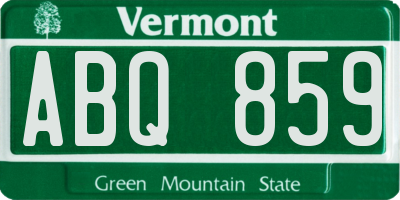 Vermont

ABQ 859

Green Mountain State